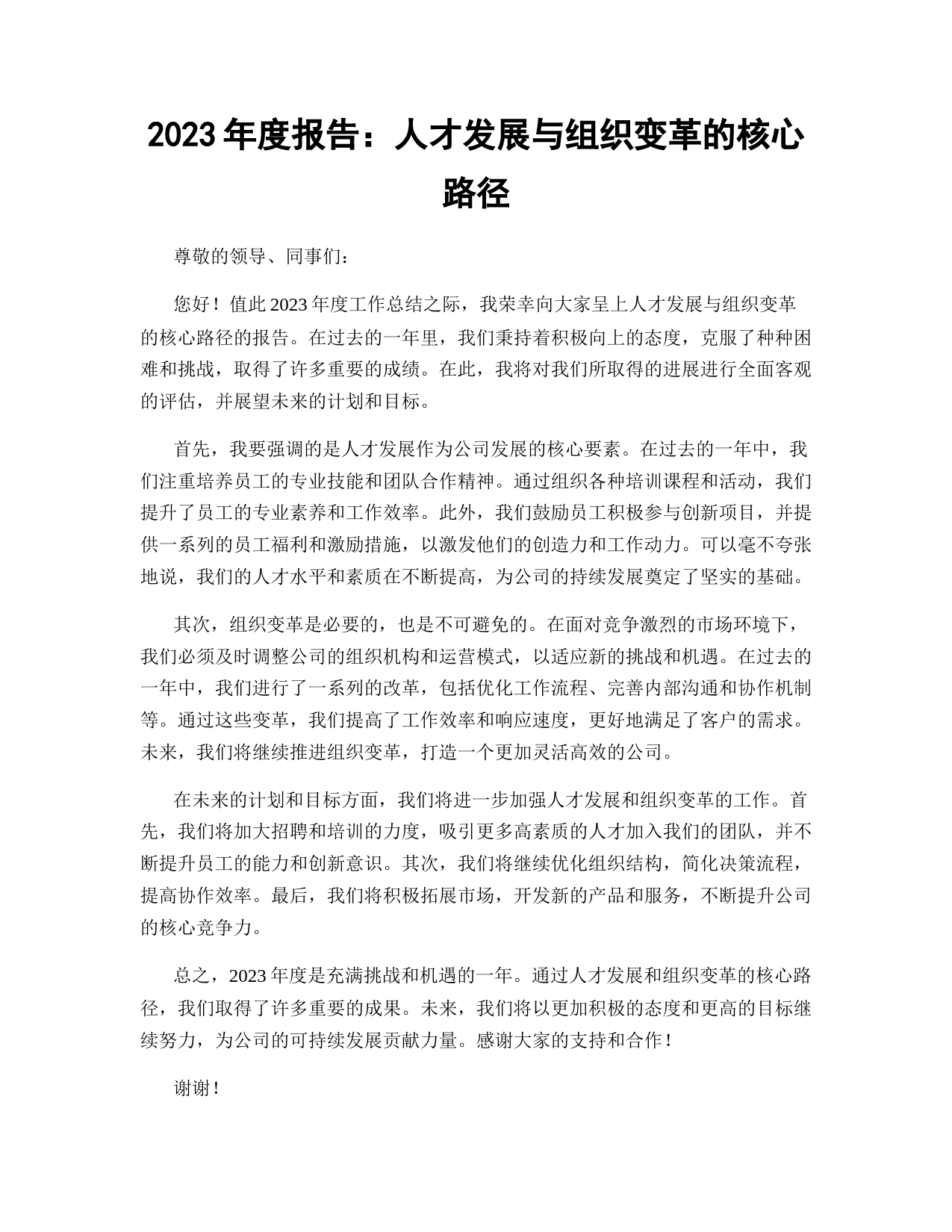 2023 年度报告：人才发展与组织变革的核心路径

尊敬的领导、同事们：

您好！值此 2023 年度工作总结之际，我荣幸向大家呈上人才发展与组织变革的核心路径的报告。在过去的一年里，我们秉持着积极向上的态度，克服了种种困难和挑战，取得了许多重要的成绩。在此，我将对我们所取得的进展进行全面客观的评估，并展望未来的计划和目标。

首先，我要强调的是人才发展作为公司发展的核心要素。在过去的一年中，我们注重培养员工的专业技能和团队合作精神。通过组织各种培训课程和活动，我们提升了员工的专业素养和工作效率。此外，我们鼓励员工积极参与创新项目，并提供一系列的员工福利和激励措施，以激发他们的创造力和工作动力。可以毫不夸张地说，我们的人才水平和素质在不断提高，为公司的持续发展奠定了坚实的基础。

其次，组织变革是必要的，也是不可避免的。在面对竞争激烈的市场环境下，我们必须及时调整公司的组织机构和运营模式，以适应新的挑战和机遇。在过去的一年中，我们进行了一系列的改革，包括优化工作流程、完善内部沟通和协作机制等。通过这些变革，我们提高了工作效率和响应速度，更好地满足了客户的需求。未来，我们将继续推进组织变革，打造一个更加灵活高效的公司。

在未来的计划和目标方面，我们将进一步加强人才发展和组织变革的工作。首先，我们将加大招聘和培训的力度，吸引更多高素质的人才加入我们的团队，并不断提升员工的能力和创新意识。其次，我们将继续优化组织结构，简化决策流程，提高协作效率。最后，我们将积极拓展市场，开发新的产品和服务，不断提升公司的核心竞争力。

总之，2023 年度是充满挑战和机遇的一年。通过人才发展和组织变革的核心路径，我们取得了许多重要的成果。未来，我们将以更加积极的态度和更高的目标继续努力，为公司的可持续发展贡献力量。感谢大家的支持和合作！

谢谢！